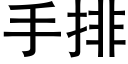 手排